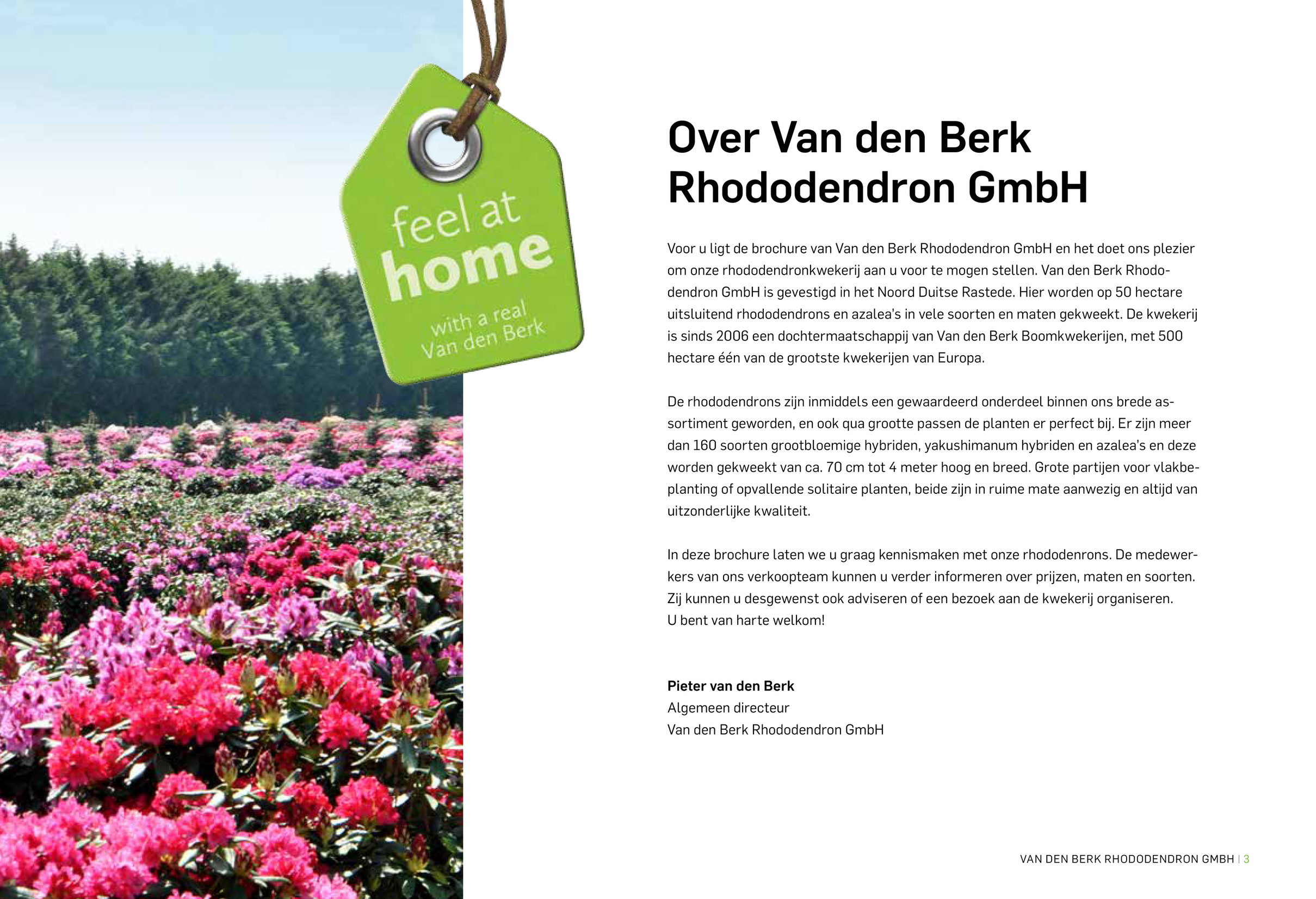 feel at home
with a real Van den Berk

Over Van den Berk Rhododendron GmbH

Voor u ligt de brochure van Van den Berk Rhododendron GmbH en het doet ons plezier om onze rhododendronkwekerij aan u voor te mogen stellen. Van den Berk Rhododendron GmbH is gevestigd in het Noord Duitse Rastede. Hier worden op 50 hectare uitsluitend rhododendrons en azalea's in vele soorten en maten gekweekt. De kwekerij is sinds 2006 een dochtermaatschappij van Van den Berk Boomkwekerijen, met 500 hectare één van de grootste kwekerijen van Europa.

De rhododendrons zijn inmiddels een gewaardeerd onderdeel binnen ons brede assortiment geworden, en ook qua grootte passen de planten er perfect bij. Er zijn meer dan 160 soorten grootbloemige hybriden, yakushimanum hybriden en azalea's en deze worden gekweekt van ca. 70 cm tot 4 meter hoog en breed. Grote partijen voor vlakbeplanting of opvallende solitaire planten, beide zijn in ruime mate aanwezig en altijd van uitzonderlijke kwaliteit.

In deze brochure laten we u graag kennismaken met onze rhododenrons. De medewerkers van ons verkoopteam kunnen u verder informeren over prijzen, maten en soorten. Zij kunnen u desgewenst ook adviseren of een bezoek aan de kwekerij organiseren.
U bent van harte welkom!

Pieter van den Berk
Algemeen directeur
Van den Berk Rhododendron GmbH

VAN DEN BERK RHODODENDRON GMBH | 3